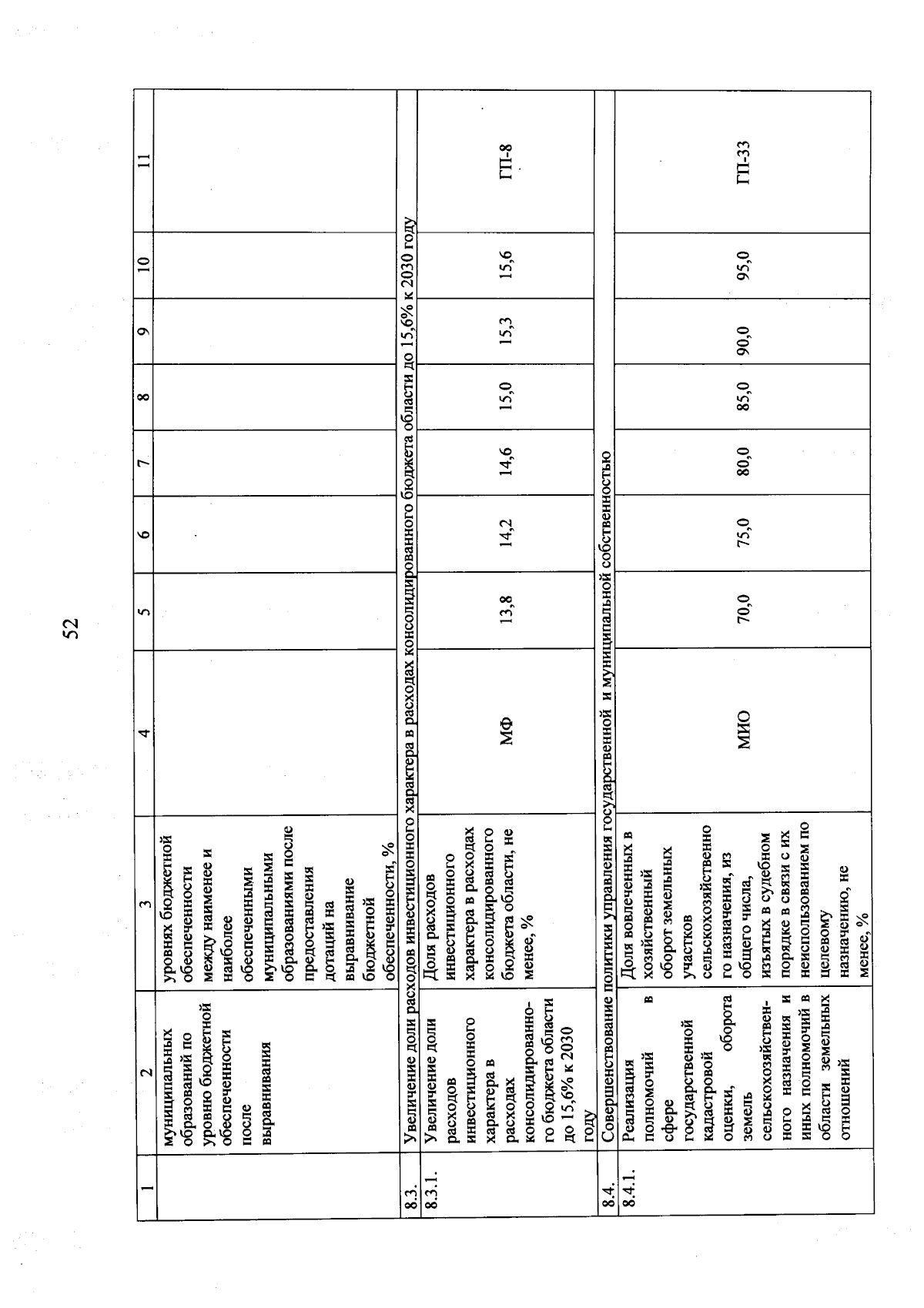 52

| 1 | 2 | 3 | 4 | 5 | 6 | 7 | 8 | 9 | 10 | 11 |
|---|---|---|---|---|---|---|---|---|---|---|
| | муниципальных образований по уровню бюджетной обеспеченности после выравнивания | уровнях бюджетной обеспеченности между наименее и наиболее обеспеченными муниципальными образованиями после предоставления дотаций на выравнивание бюджетной обеспеченности, % | | | | | | | | |
| 8.3. | Увеличение доли расходов инвестиционного характера в расходах консолидированного бюджета области до 15,6% к 2030 году | | | | | | | | | |
| 8.3.1. | Увеличение доли расходов инвестиционного характера в расходах консолидированного бюджета области до 15,6% к 2030 году | Доля расходов инвестиционного характера в расходах консолидированного бюджета области, не менее, % | МФ | 13,8 | 14,2 | 14,6 | 15,0 | 15,3 | 15,6 | ГП-8 |
| 8.4. | Совершенствование политики управления государственной и муниципальной собственностью | | | | | | | | | |
| 8.4.1. | Реализация полномочий в сфере государственной кадастровой оценки, оборота земель сельскохозяйственного назначения и иных полномочий в области земельных отношений | Доля вовлеченных в хозяйственный оборот земельных участков сельскохозяйственного назначения, из общего числа, изъятых в судебном порядке в связи с их неиспользованием по целевому назначению, не менее, % | МИО | 70,0 | 75,0 | 80,0 | 85,0 | 90,0 | 95,0 | ГП-33 |